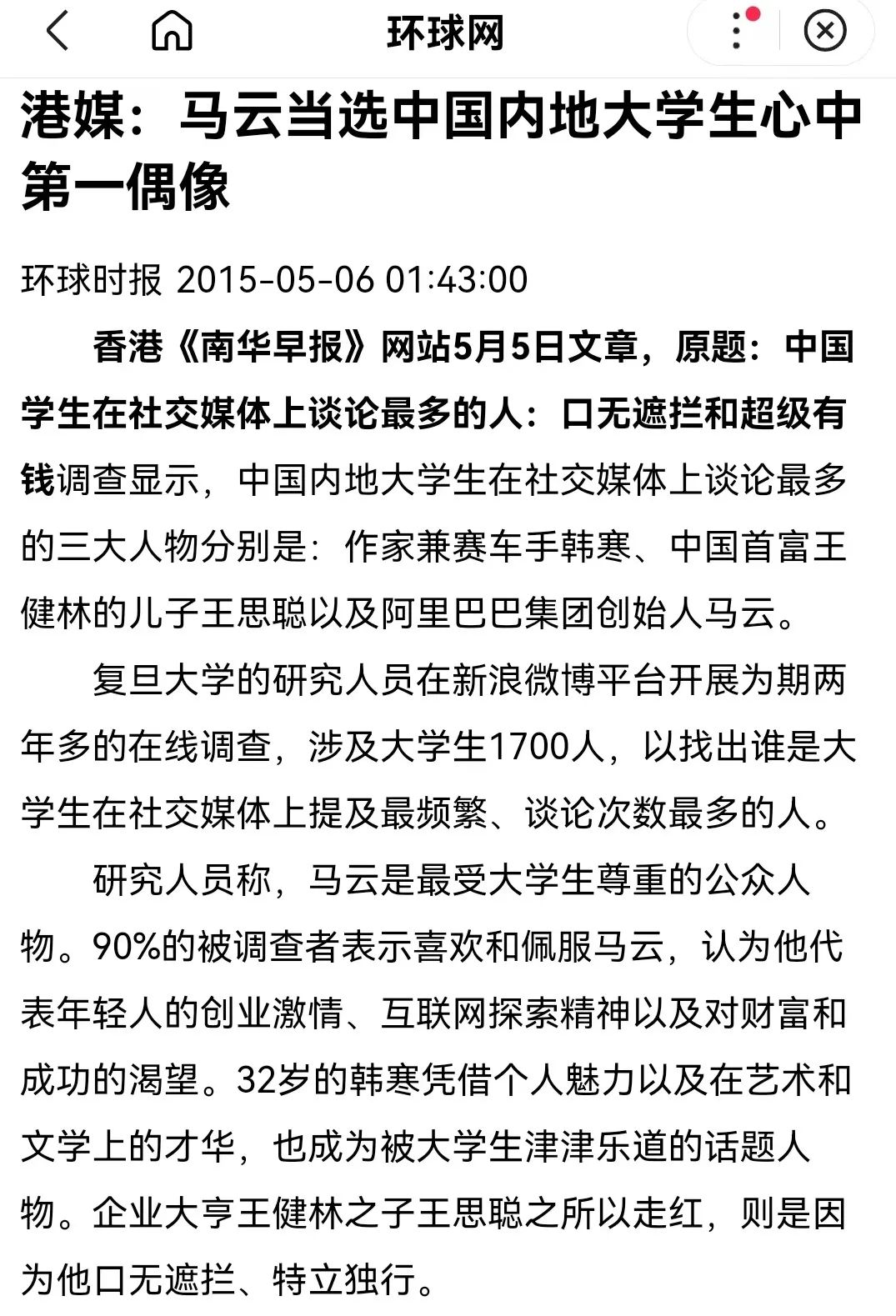 环球网

港媒：马云当选中国内地大学生心中第一偶像

环球时报 2015-05-06 01:43:00

香港《南华早报》网站5月5日文章，原题：中国学生在社交媒体上谈论最多的人：口无遮拦和超级有钱调查显示，中国内地大学生在社交媒体上谈论最多的三大人物分别是：作家兼赛车手韩寒、中国首富王健林的儿子王思聪以及阿里巴巴集团创始人马云。

复旦大学的研究人员在新浪微博平台开展为期两年多的在线调查，涉及大学生1700人，以找出谁是大学生在社交媒体上提及最频繁、谈论次数最多的人。

研究人员称，马云是最受大学生尊重的公众人物。90%的被调查者表示喜欢和佩服马云，认为他代表年轻人的创业激情、互联网探索精神以及对财富和成功的渴望。32岁的韩寒凭借个人魅力以及在艺术和文学上的才华，也成为被大学生津津乐道的话题人物。企业大亨王健林之子王思聪之所以走红，则是因为他口无遮拦、特立独行。